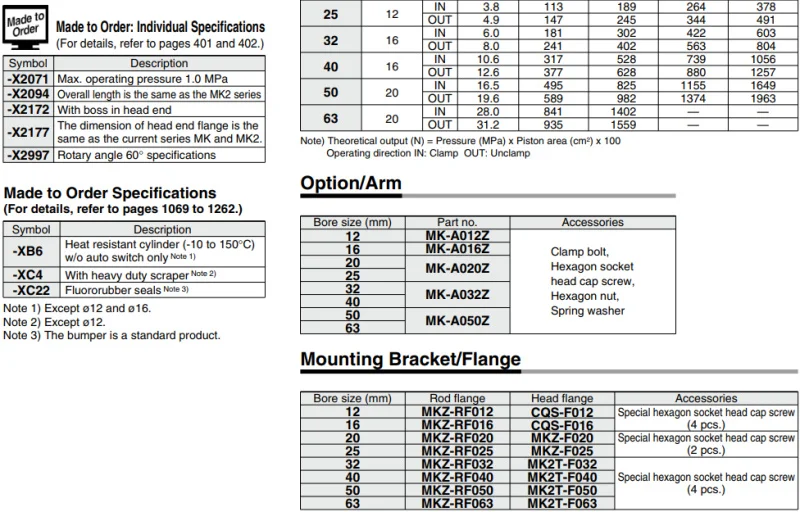 Made to Order

Made to Order: Individual Specifications
(For details, refer to pages 401 and 402.)

| Symbol | Description |
|---|---|
| -X2071 | Max. operating pressure 1.0 MPa |
| -X2094 | Overall length is the same as the MK2 series |
| -X2172 | With boss in head end |
| -X2177 | The dimension of head end flange is the same as the current series MK and MK2. |
| -X2997 | Rotary angle 60° specifications |

Made to Order Specifications
(For details, refer to pages 1069 to 1262.)

| Symbol | Description |
|---|---|
| -XB6 | Heat resistant cylinder (-10 to 150°C) w/o auto switch only Note 1) |
| -XC4 | With heavy duty scraper Note 2) |
| -XC22 | Fluororubber seals Note 3) |

Note 1) Except ø12 and ø16.
Note 2) Except ø12.
Note 3) The bumper is a standard product.

| 25 | 12 | IN | 3.8 | 113 | 189 | 264 | 378 |
|---|---|---|---|---|---|---|---|
| | | OUT | 4.9 | 147 | 245 | 344 | 491 |
| 32 | 16 | IN | 6.0 | 181 | 302 | 422 | 603 |
| | | OUT | 8.0 | 241 | 402 | 563 | 804 |
| 40 | 16 | IN | 10.6 | 317 | 528 | 739 | 1056 |
| | | OUT | 12.6 | 377 | 628 | 880 | 1257 |
| 50 | 20 | IN | 16.5 | 495 | 825 | 1155 | 1649 |
| | | OUT | 19.6 | 589 | 982 | 1374 | 1963 |
| 63 | 20 | IN | 28.0 | 841 | 1402 | — | — |
| | | OUT | 31.2 | 935 | 1559 | — | — |

Note) Theoretical output (N) = Pressure (MPa) x Piston area (cm²) x 100
Operating direction IN: Clamp OUT: Unclamp

Option/Arm

| Bore size (mm) | Part no. | Accessories |
|---|---|---|
| 12 | MK-A012Z | Clamp bolt, Hexagon socket head cap screw, Hexagon nut, Spring washer |
| 16 | MK-A016Z | |
| 20 | MK-A020Z | |
| 25 | | |
| 32 | MK-A032Z | |
| 40 | | |
| 50 | MK-A050Z | |
| 63 | | |

Mounting Bracket/Flange

| Bore size (mm) | Rod flange | Head flange | Accessories |
|---|---|---|---|
| 12 | MKZ-RF012 | CQS-F012 | Special hexagon socket head cap screw (4 pcs.) |
| 16 | MKZ-RF016 | CQS-F016 | |
| 20 | MKZ-RF020 | MKZ-F020 | Special hexagon socket head cap screw (2 pcs.) |
| 25 | MKZ-RF025 | MKZ-F025 | |
| 32 | MKZ-RF032 | MK2T-F032 | Special hexagon socket head cap screw (4 pcs.) |
| 40 | MKZ-RF040 | MK2T-F040 | |
| 50 | MKZ-RF050 | MK2T-F050 | |
| 63 | MKZ-RF063 | MK2T-F063 | |